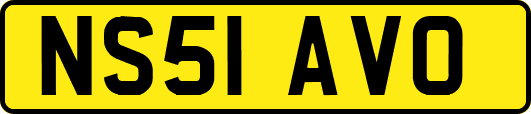 NS51 AVO